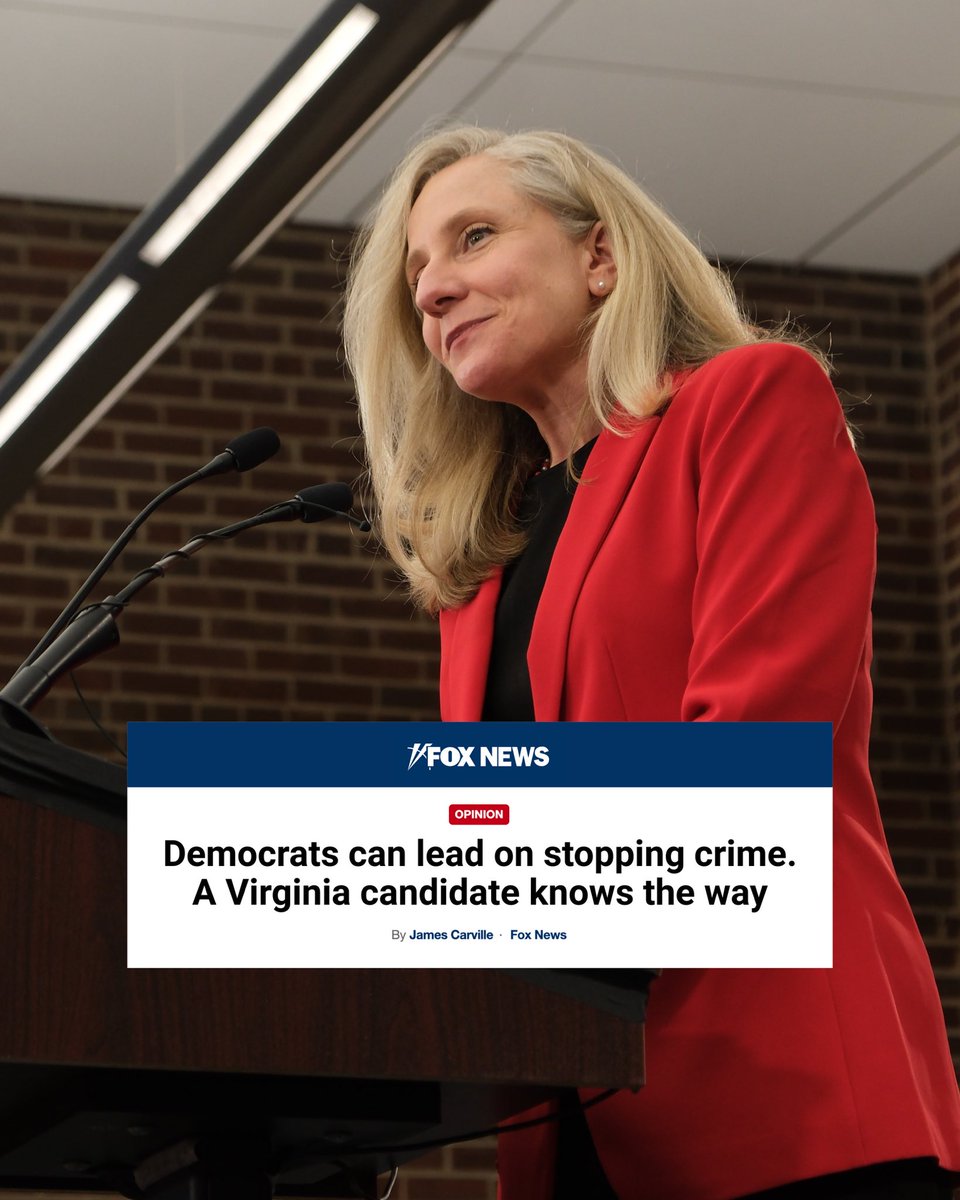 FOX NEWS

OPINION

Democrats can lead on stopping crime. A Virginia candidate knows the way

By James Carville · Fox News